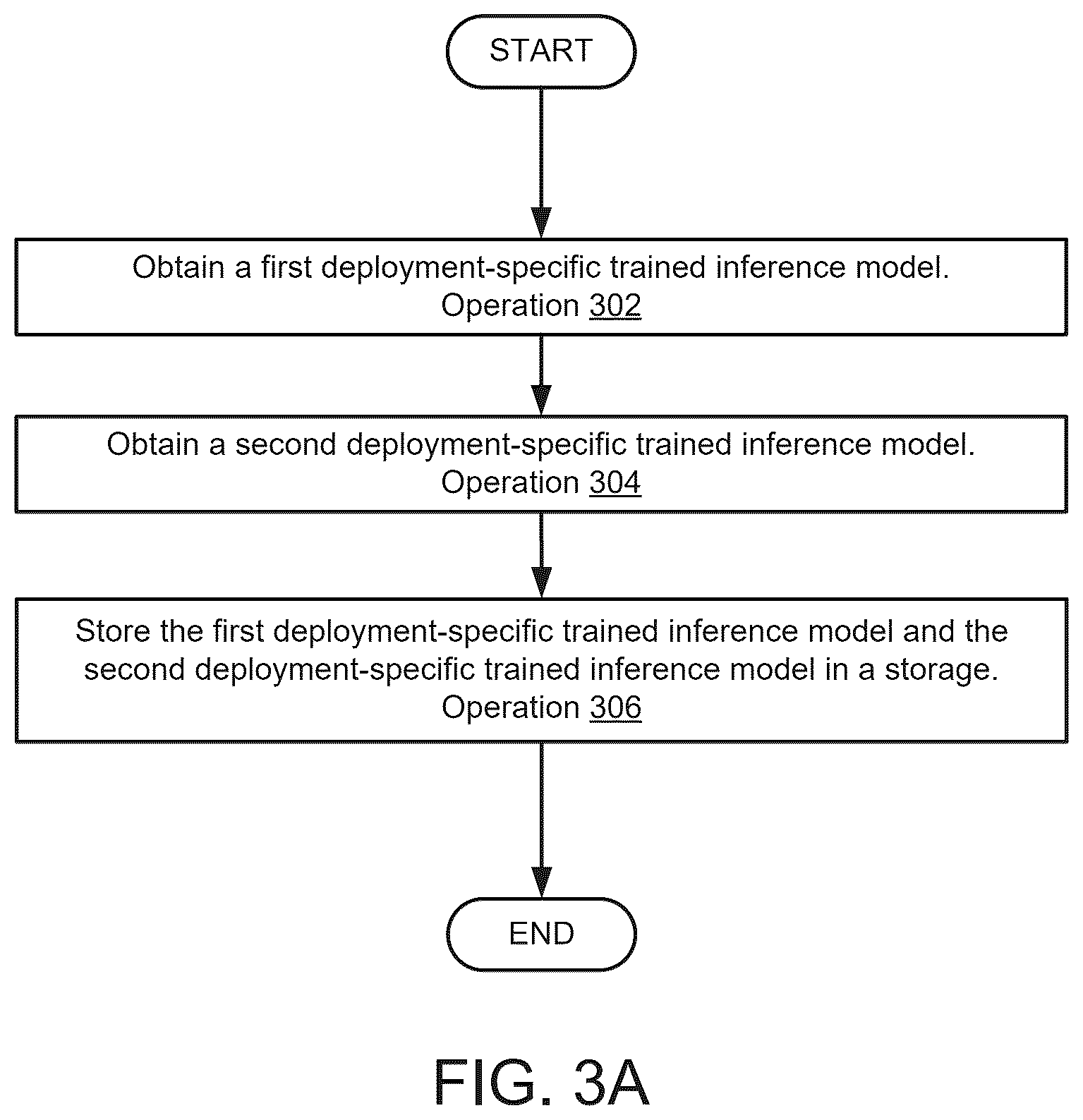 START

Obtain a first deployment-specific trained inference model.
Operation 302

Obtain a second deployment-specific trained inference model.
Operation 304

Store the first deployment-specific trained inference model and the second deployment-specific trained inference model in a storage.
Operation 306

END

FIG. 3A